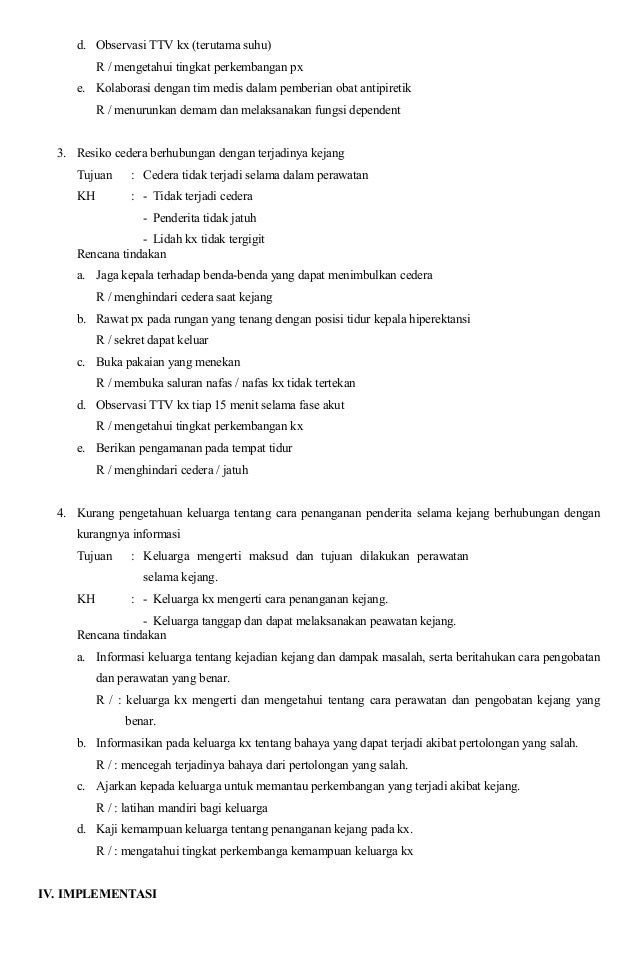 d. Observasi TTV kx (terutama suhu)

R / mengetahui tingkat perkembangan px

e. Kolaborasi dengan tim medis dalam pemberian obat antipiretik

R / menurunkan demam dan melaksanakan fungsi dependent

3. Resiko cedera berhubungan dengan terjadinya kejang

Tujuan : Cedera tidak terjadi selama dalam perawatan

KH : - Tidak terjadi cedera

- Penderita tidak jatuh

- Lidah kx tidak tergigit

Rencana tindakan

a. Jaga kepala terhadap benda-benda yang dapat menimbulkan cedera

R / menghindari cedera saat kejang

b. Rawat px pada rungan yang tenang dengan posisi tidur kepala hiperektansi

R / sekret dapat keluar

c. Buka pakaian yang menekan

R / membuka saluran nafas / nafas kx tidak tertekan

d. Observasi TTV kx tiap 15 menit selama fase akut

R / mengetahui tingkat perkembangan kx

e. Berikan pengamanan pada tempat tidur

R / menghindari cedera / jatuh

4. Kurang pengetahuan keluarga tentang cara penanganan penderita selama kejang berhubungan dengan kurangnya informasi

Tujuan : Keluarga mengerti maksud dan tujuan dilakukan perawatan selama kejang.

KH : - Keluarga kx mengerti cara penanganan kejang.

- Keluarga tanggap dan dapat melaksanakan peawatan kejang.

Rencana tindakan

a. Informasi keluarga tentang kejadian kejang dan dampak masalah, serta beritahukan cara pengobatan dan perawatan yang benar.

R / : keluarga kx mengerti dan mengetahui tentang cara perawatan dan pengobatan kejang yang benar.

b. Informasikan pada keluarga kx tentang bahaya yang dapat terjadi akibat pertolongan yang salah.

R / : mencegah terjadinya bahaya dari pertolongan yang salah.

c. Ajarkan kepada keluarga untuk memantau perkembangan yang terjadi akibat kejang.

R / : latihan mandiri bagi keluarga

d. Kaji kemampuan keluarga tentang penanganan kejang pada kx.

R / : mengatahui tingkat perkembanga kemampuan keluarga kx

IV. IMPLEMENTASI